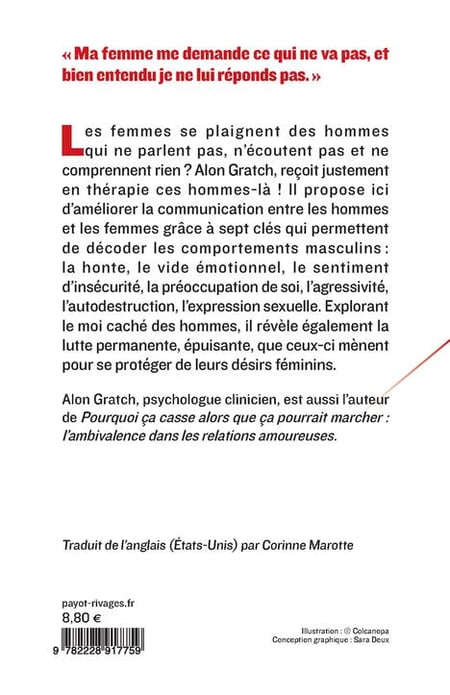 « Ma femme me demande ce qui ne va pas, et bien entendu je ne lui réponds pas. »

Les femmes se plaignent des hommes qui ne parlent pas, n'écoutent pas et ne comprennent rien ? Alon Gratch, reçoit justement en thérapie ces hommes-là ! Il propose ici d'améliorer la communication entre les hommes et les femmes grâce à sept clés qui permettent de décoder les comportements masculins : la honte, le vide émotionnel, le sentiment d'insécurité, la préoccupation de soi, l'agressivité, l'autodestruction, l'expression sexuelle. Explorant le moi caché des hommes, il révèle également la lutte permanente, épuisante, que ceux-ci mènent pour se protéger de leurs désirs féminins.

Alon Gratch, psychologue clinicien, est aussi l'auteur de Pourquoi ça casse alors que ça pourrait marcher : l'ambivalence dans les relations amoureuses.

Traduit de l'anglais (États-Unis) par Corinne Marotte

payot-rivages.fr
8,80 €

9 782228 917759

Illustration : © Colcanopa
Conception graphique : Sara Deux